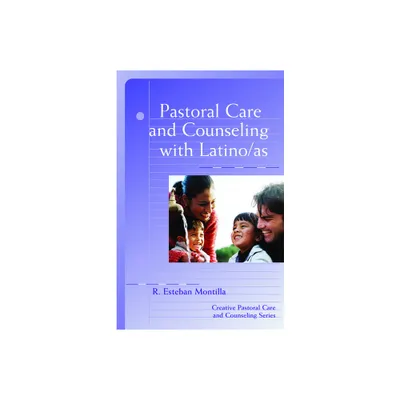 Pastoral Care and Counseling with Latino/as

R. Esteban Montilla

Creative Pastoral Care and Counseling Series